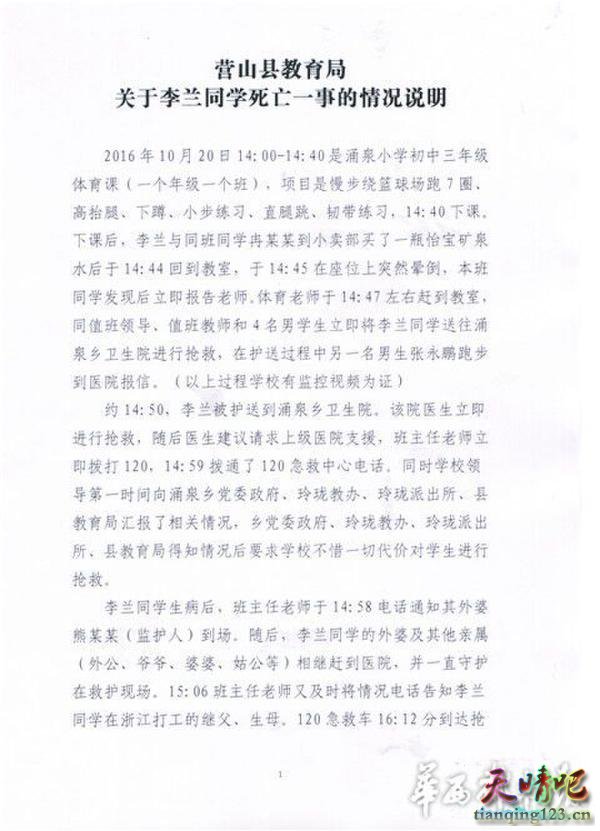 营山县教育局
关于李兰同学死亡一事的情况说明

2016年10月20日14:00-14:40是涌泉小学初中三年级体育课（一个年级一个班），项目是慢步绕篮球场跑7圈、高抬腿、下蹲、小步练习、直腿跳、韧带练习，14:40下课。下课后，李兰与同班同学冉某某到小卖部买了一瓶怡宝矿泉水后于14:44回到教室，于14:45在座位上突然晕倒，本班同学发现后立即报告老师。体育老师于14:47左右赶到教室，同值班领导、值班教师和4名男学生立即将李兰同学送往涌泉乡卫生院进行抢救，在护送过程中另一名男生张永鹏跑步到医院报信。（以上过程学校有监控视频为证）

约14:50，李兰被护送到涌泉乡卫生院。该院医生立即进行抢救，随后医生建议请求上级医院支援，班主任老师立即拨打120，14:59拨通了120急救中心电话。同时学校领导第一时间向涌泉乡党委政府、玲珑教办、玲珑派出所、县教育局汇报了相关情况，乡党委政府、玲珑教办、玲珑派出所、县教育局得知情况后要求学校不惜一切代价对学生进行抢救。

李兰同学生病后，班主任老师于14:58电话通知其外婆熊某某（监护人）到场。随后，李兰同学的外婆及其他亲属（外公、爷爷、婆婆、姑公等）相继赶到医院，并一直守护在救护现场。15:06班主任老师又及时将情况电话告知李兰同学在浙江打工的继父、生母。120急救车16:12分到达抢

1

华西天晴吧
tianqing123.cn